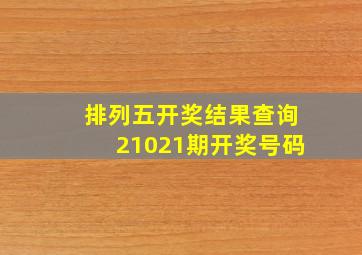 排列五开奖结果查询
21021期开奖号码